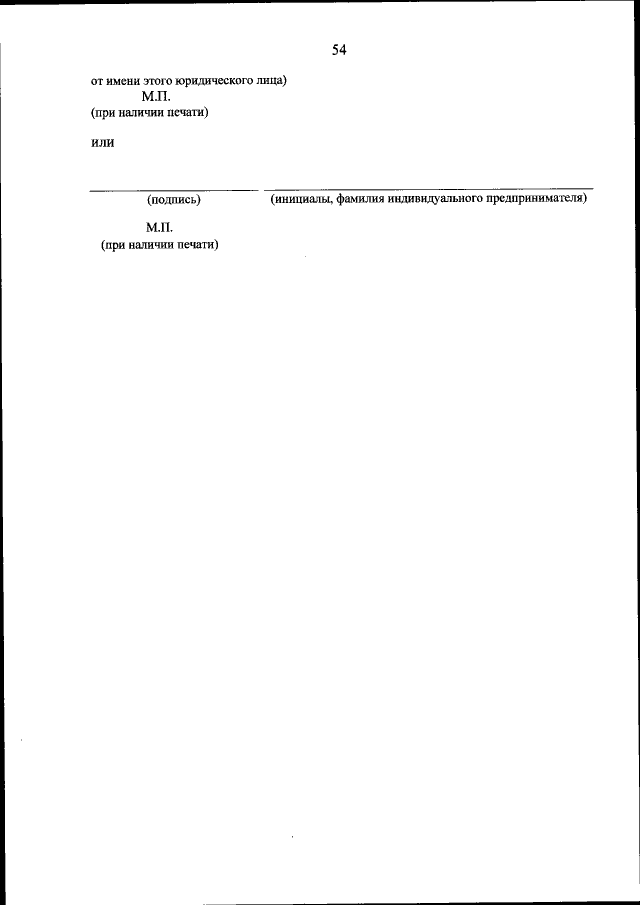 54

от имени этого юридического лица)
М.П.
(при наличии печати)

или

____ ____
(подпись) (инициалы, фамилия индивидуального предпринимателя)

М.П.
(при наличии печати)